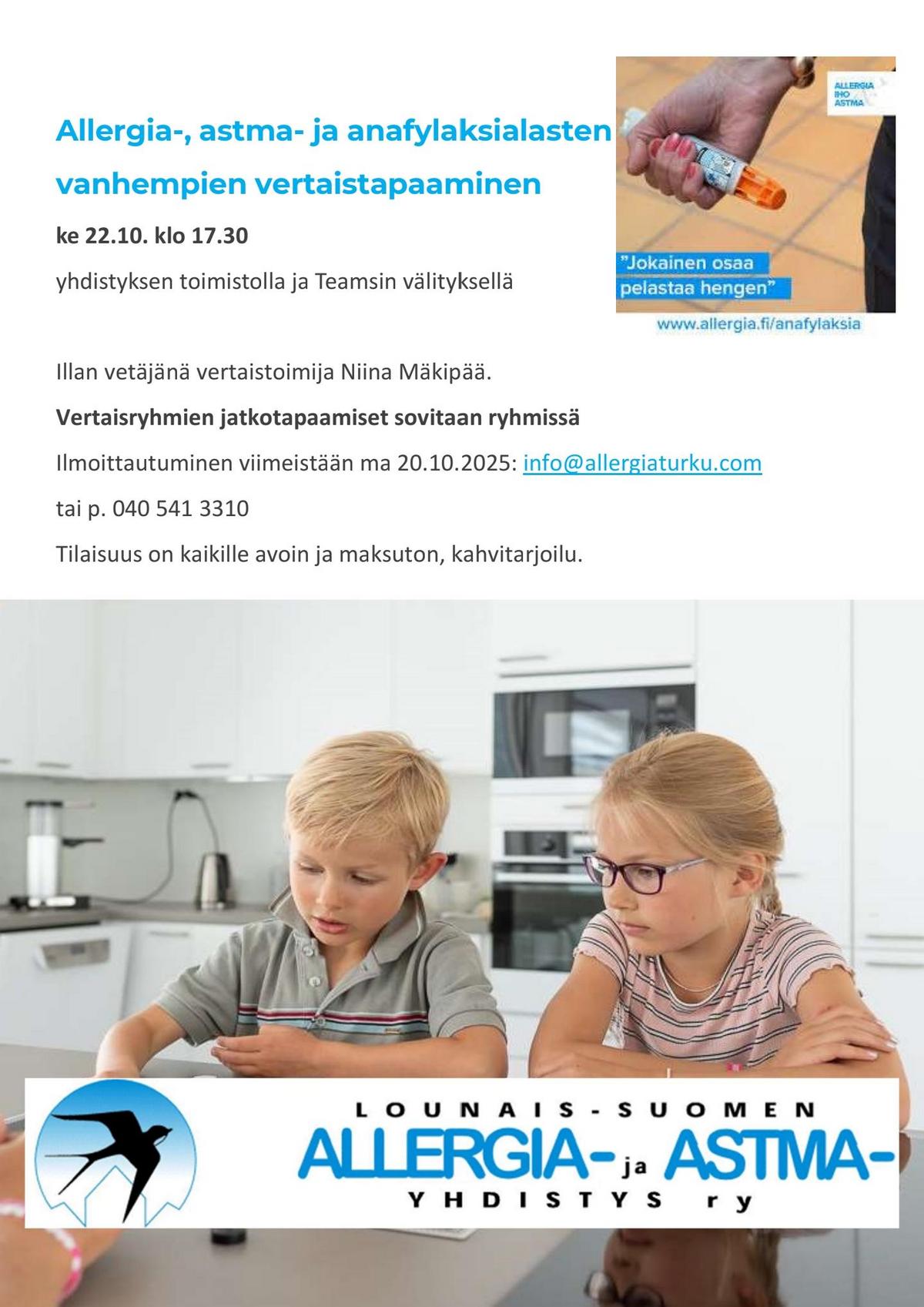 Allergia-, astma- ja anafylaksialasten vanhempien vertaistapaaminen

ke 22.10. klo 17.30

yhdistyksen toimistolla ja Teamsin välityksellä

ALLERGIA IHO ASTMA

"Jokainen osaa pelastaa hengen"

www.allergia.fi/anafylaksia

Illan vetäjänä vertaistoimija Niina Mäkipää.

Vertaisryhmien jatkotapaamiset sovitaan ryhmissä

Ilmoittautuminen viimeistään ma 20.10.2025: info@allergiaturku.com

tai p. 040 541 3310

Tilaisuus on kaikille avoin ja maksuton, kahvitarjoilu.

LOUNAIS-SUOMEN
ALLERGIA- ja ASTMA-
YHDISTYS ry